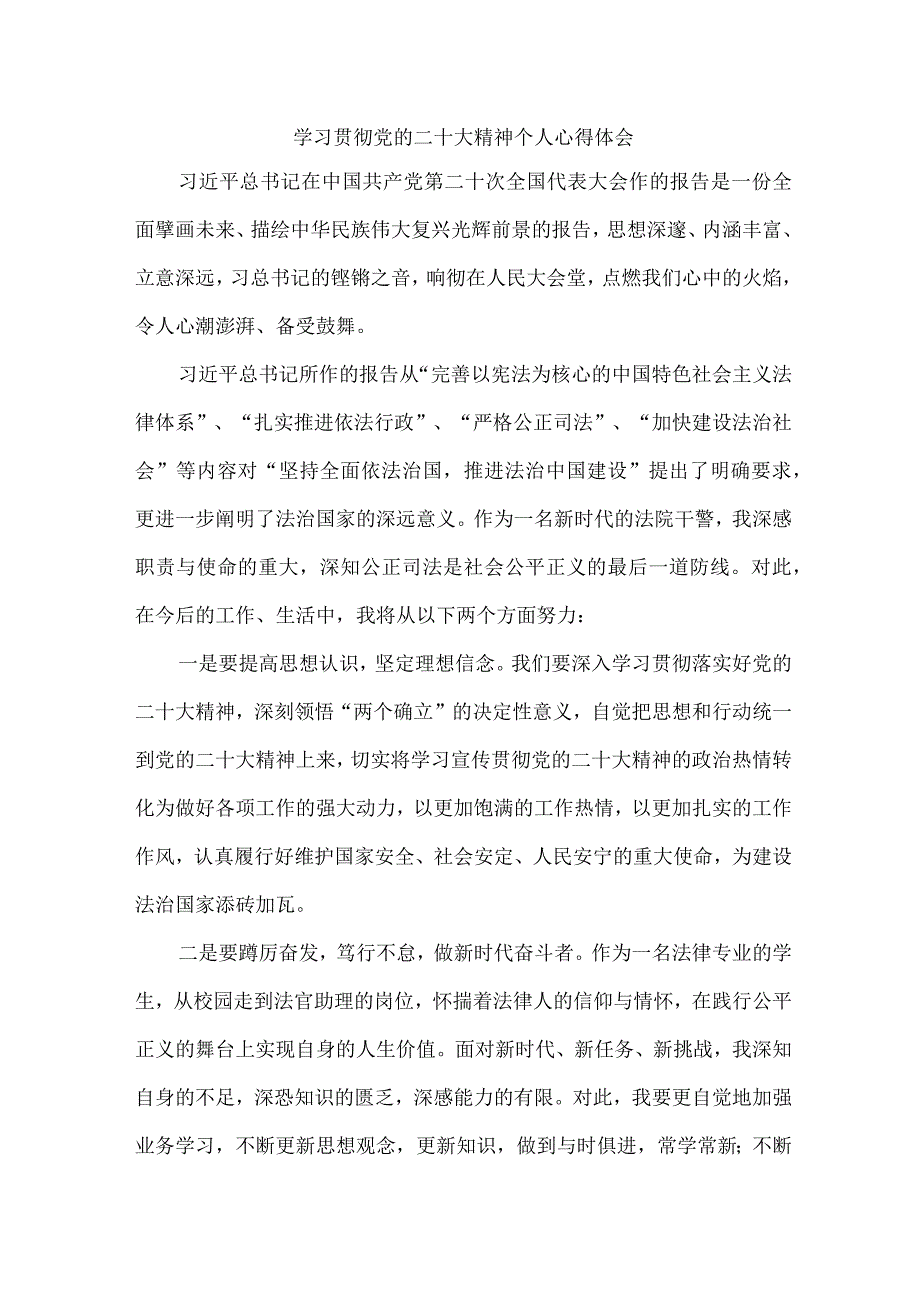 学习贯彻党的二十大精神个人心得体会

习近平总书记在中国共产党第二十次全国代表大会作的报告是一份全面擘画未来、描绘中华民族伟大复兴光辉前景的报告，思想深邃、内涵丰富、立意深远，习总书记的铿锵之音，响彻在人民大会堂，点燃我们心中的火焰，令人心潮澎湃、备受鼓舞。

习近平总书记所作的报告从“完善以宪法为核心的中国特色社会主义法律体系”、“扎实推进依法行政”、“严格公正司法”、“加快建设法治社会”等内容对“坚持全面依法治国，推进法治中国建设”提出了明确要求，更进一步阐明了法治国家的深远意义。作为一名新时代的法院干警，我深感职责与使命的重大，深知公正司法是社会公平正义的最后一道防线。对此，在今后的工作、生活中，我将从以下两个方面努力：

一是要提高思想认识，坚定理想信念。我们要深入学习贯彻落实好党的二十大精神，深刻领悟“两个确立”的决定性意义，自觉把思想和行动统一到党的二十大精神上来，切实将学习宣传贯彻党的二十大精神的政治热情转化为做好各项工作的强大动力，以更加饱满的工作热情，以更加扎实的工作作风，认真履行好维护国家安全、社会安定、人民安宁的重大使命，为建设法治国家添砖加瓦。

二是要踔厉奋发，笃行不怠，做新时代奋斗者。作为一名法律专业的学生，从校园走到法官助理的岗位，怀揣着法律人的信仰与情怀，在践行公平正义的舞台上实现自身的人生价值。面对新时代、新任务、新挑战，我深知自身的不足，深恐知识的匮乏，深感能力的有限。对此，我要更自觉地加强业务学习，不断更新思想观念，更新知识，做到与时俱进，常学常新；不断